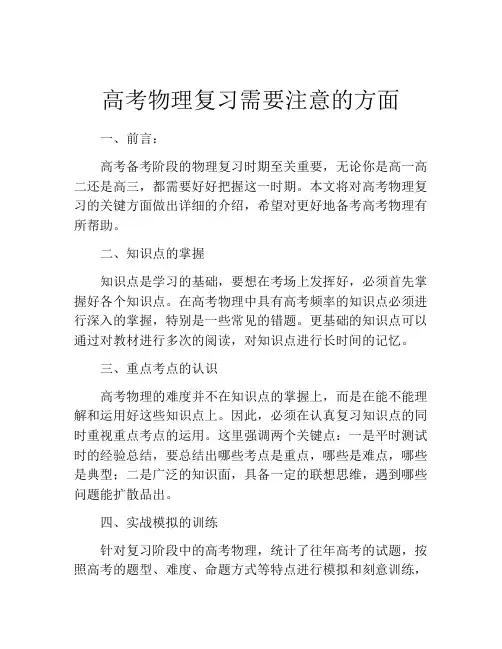 高考物理复习需要注意的方面

一、前言：

高考备考阶段的物理复习时期至关重要，无论你是高一高二还是高三，都需要好好把握这一时期。本文将对高考物理复习的关键方面做出详细的介绍，希望对更好地备考高考物理有所帮助。

二、知识点的掌握

知识点是学习的基础，要想在考场上发挥好，必须首先掌握好各个知识点。在高考物理中具有高考频率的知识点必须进行深入的掌握，特别是一些常见的错题。更基础的知识点可以通过对教材进行多次的阅读，对知识点进行长时间的记忆。

三、重点考点的认识

高考物理的难度并不在知识点的掌握上，而是在能不能理解和运用好这些知识点上。因此，必须在认真复习知识点的同时重视重点考点的运用。这里强调两个关键点：一是平时测试时的经验总结，要总结出哪些考点是重点，哪些是难点，哪些是典型；二是广泛的知识面，具备一定的联想思维，遇到哪些问题能扩散品出。

四、实战模拟的训练

针对复习阶段中的高考物理，统计了往年高考的试题，按照高考的题型、难度、命题方式等特点进行模拟和刻意训练，